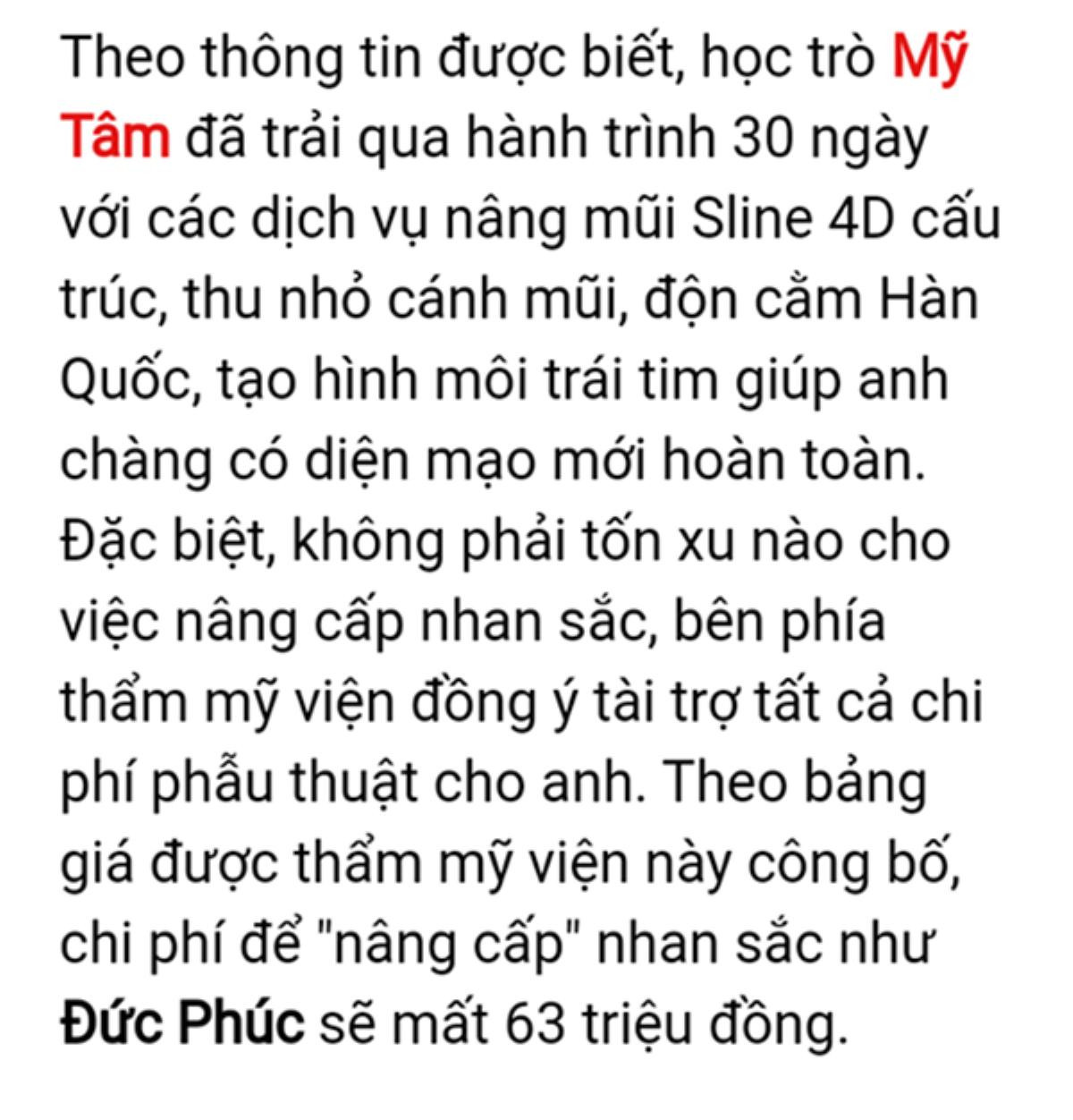 Theo thông tin được biết, học trò Mỹ Tâm đã trải qua hành trình 30 ngày với các dịch vụ nâng mũi Sline 4D cấu trúc, thu nhỏ cánh mũi, độn cằm Hàn Quốc, tạo hình môi trái tim giúp anh chàng có diện mạo mới hoàn toàn. Đặc biệt, không phải tốn xu nào cho việc nâng cấp nhan sắc, bên phía thẩm mỹ viện đồng ý tài trợ tất cả chi phí phẫu thuật cho anh. Theo bảng giá được thẩm mỹ viện này công bố, chi phí để "nâng cấp" nhan sắc như Đức Phúc sẽ mất 63 triệu đồng.